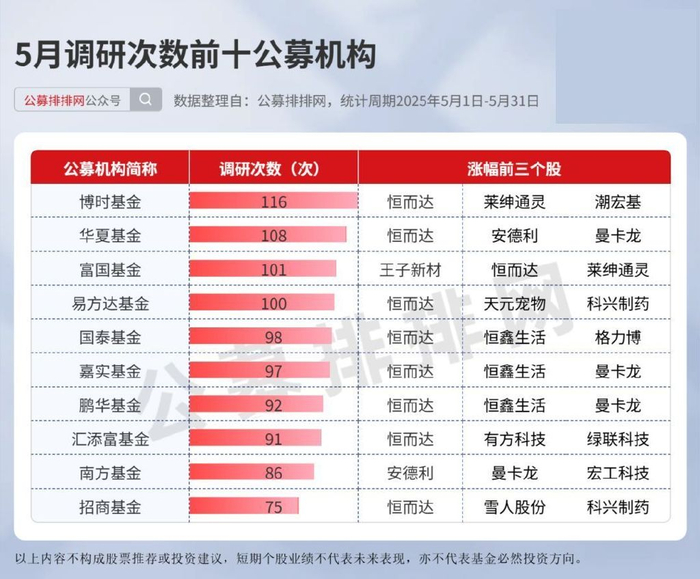 5月调研次数前十公募机构

公募排排网公众号

数据整理自：公募排排网，统计周期2025年5月1日-5月31日

| 公募机构简称 | 调研次数（次） | 涨幅前三个股 | | |
|---|---|---|---|---|
| 博时基金 | 116 | 恒而达 | 莱绅通灵 | 潮宏基 |
| 华夏基金 | 108 | 恒而达 | 安德利 | 曼卡龙 |
| 富国基金 | 101 | 王子新材 | 恒而达 | 莱绅通灵 |
| 易方达基金 | 100 | 恒而达 | 天元宠物 | 科兴制药 |
| 国泰基金 | 98 | 恒而达 | 恒鑫生活 | 格力博 |
| 嘉实基金 | 97 | 恒而达 | 恒鑫生活 | 曼卡龙 |
| 鹏华基金 | 92 | 恒而达 | 恒鑫生活 | 曼卡龙 |
| 汇添富基金 | 91 | 恒而达 | 有方科技 | 绿联科技 |
| 南方基金 | 86 | 安德利 | 曼卡龙 | 宏工科技 |
| 招商基金 | 75 | 恒而达 | 雪人股份 | 科兴制药 |

公募排排网

以上内容不构成股票推荐或投资建议，短期个股业绩不代表未来表现，亦不代表基金必然投资方向。